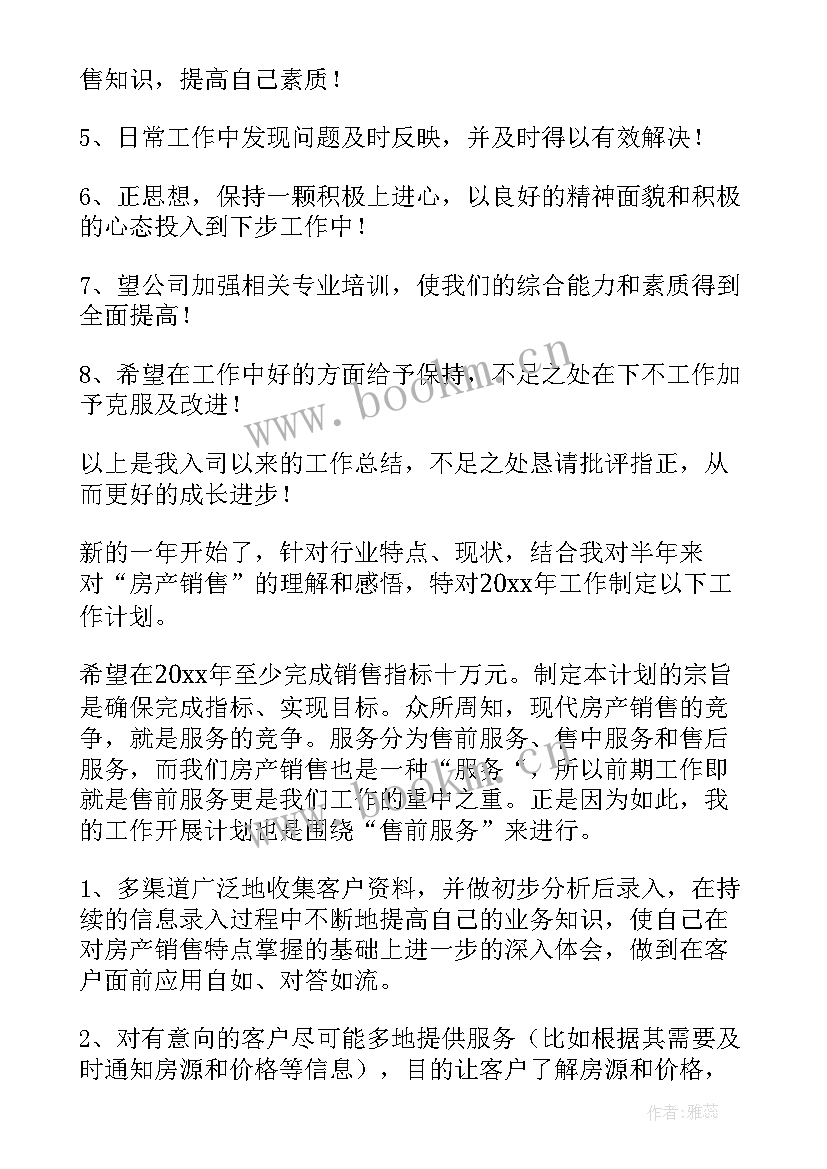 售知识，提高自己素质！

5、日常工作中发现问题及时反映，并及时得以有效解决！

6、正思想，保持一颗积极上进心，以良好的精神面貌和积极的心态投入到下步工作中！

7、望公司加强相关专业培训，使我们的综合能力和素质得到全面提高！

8、希望在工作中好的方面给予保持，不足之处在下不工作加予克服及改进！

www.bookm.cn

以上是我入司以来的工作总结，不足之处恳请批评指正，从而更好的成长进步！

新的一年开始了，针对行业特点、现状，结合我对半年来对“房产销售”的理解和感悟，特对20xx年工作制定以下工作计划。

希望在20xx年至少完成销售指标十万元。制定本计划的宗旨是确保完成指标、实现目标。众所周知，现代房产销售的竞争，就是服务的竞争。服务分为售前服务、售中服务和售后服务，而我们房产销售也是一种“服务‘，所以前期工作即就是售前服务更是我们工作的重中之重。正是因为如此，我的工作开展计划也是围绕“售前服务”来进行。

1、多渠道广泛地收集客户资料，并做初步分析后录入，在持续的信息录入过程中不断地提高自己的业务知识，使自己在对房产销售特点掌握的基础上进一步的深入体会，做到在客户面前应用自如、对答如流。

2、对有意向的客户尽可能多地提供服务（比如根据其需要及时通知房源和价格等信息），目的让客户了解房源和价格，

作者：雅蕊